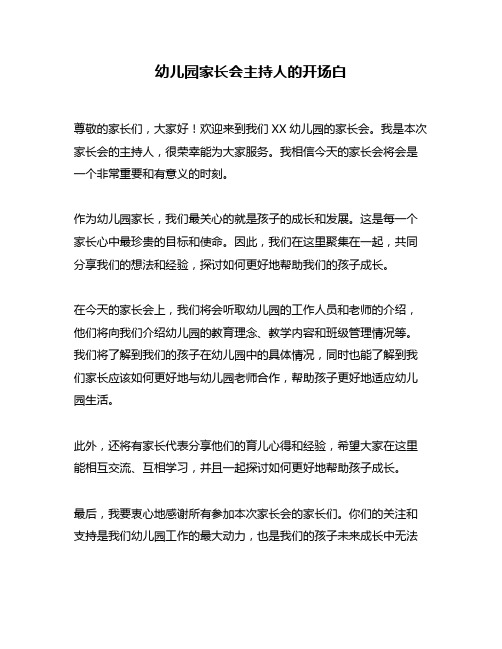 幼儿园家长会主持人的开场白

尊敬的家长们，大家好！欢迎来到我们 XX 幼儿园的家长会。我是本次家长会的主持人，很荣幸能为大家服务。我相信今天的家长会将会是一个非常重要和有意义的时刻。

作为幼儿园家长，我们最关心的就是孩子的成长和发展。这是每一个家长心中最珍贵的目标和使命。因此，我们在这里聚集在一起，共同分享我们的想法和经验，探讨如何更好地帮助我们的孩子成长。

在今天的家长会上，我们将会听取幼儿园的工作人员和老师的介绍，他们将向我们介绍幼儿园的教育理念、教学内容和班级管理情况等。我们将了解到我们的孩子在幼儿园中的具体情况，同时也能了解到我们家长应该如何更好地与幼儿园老师合作，帮助孩子更好地适应幼儿园生活。

此外，还将有家长代表分享他们的育儿心得和经验，希望大家在这里能相互交流、互相学习，并且一起探讨如何更好地帮助孩子成长。

最后，我要衷心地感谢所有参加本次家长会的家长们。你们的关注和支持是我们幼儿园工作的最大动力，也是我们的孩子未来成长中无法